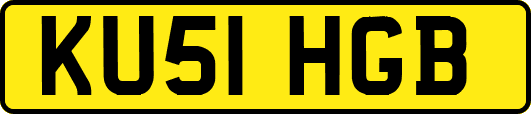 KU51 HGB